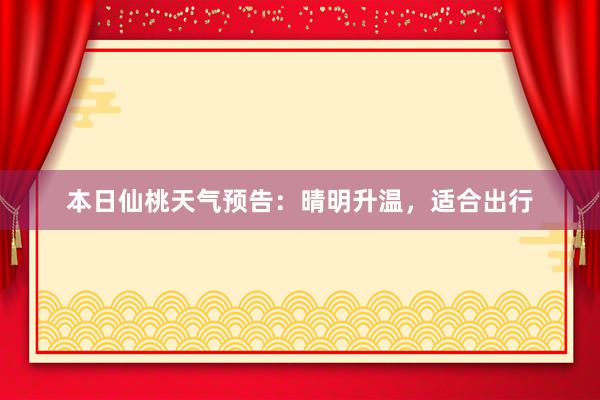 本日仙桃天气预告：晴明升温，适合出行